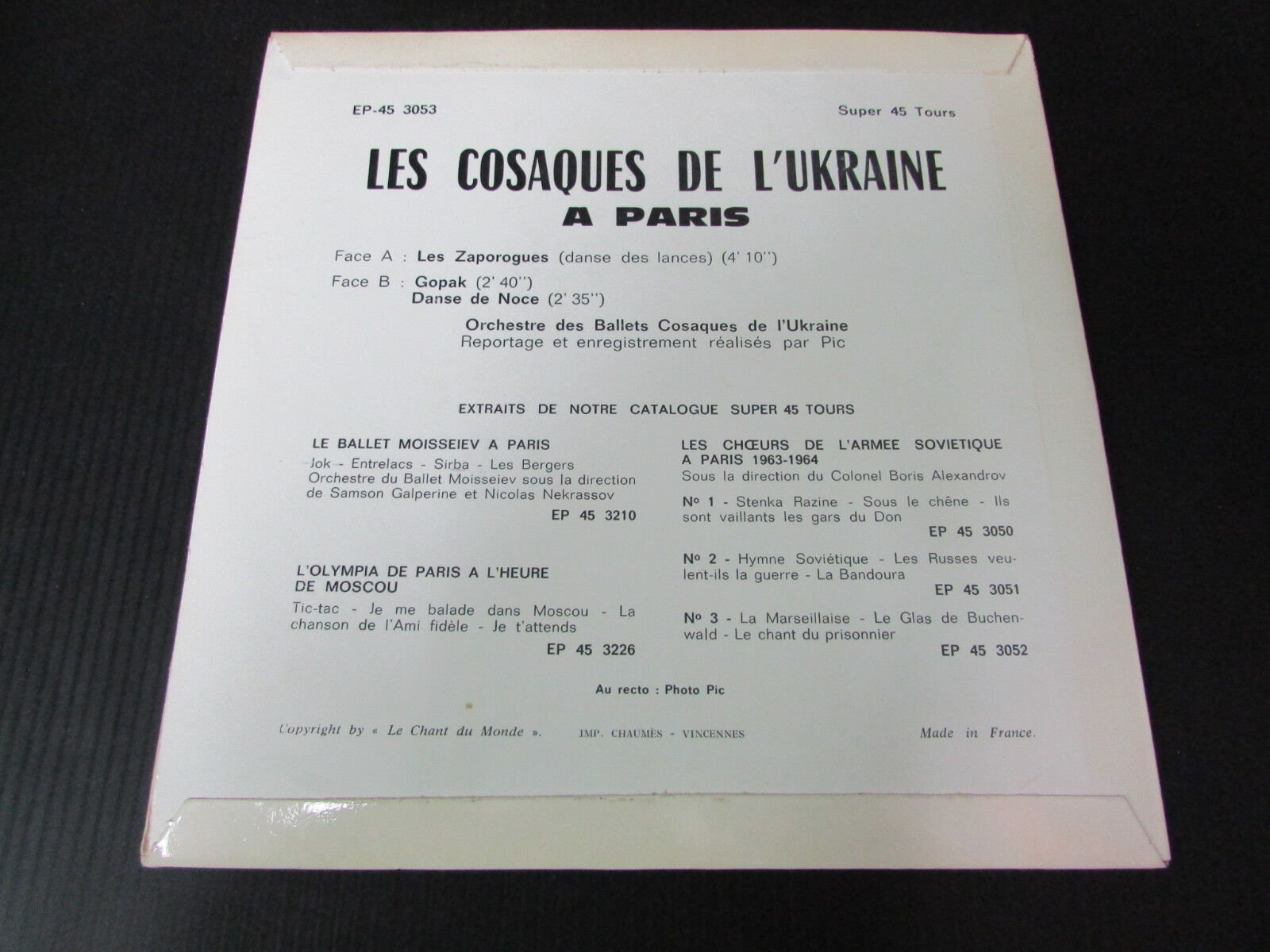 EP-45 3053

Super 45 Tours

LES COSAQUES DE L'UKRAINE
A PARIS

Face A : Les Zaporogues (danse des lances) (4' 10'')

Face B : Gopak (2' 40'')
Danse de Noce (2' 35'')

Orchestre des Ballets Cosaques de l'Ukraine
Reportage et enregistrement réalisés par Pic

EXTRAITS DE NOTRE CATALOGUE SUPER 45 TOURS

LE BALLET MOISSEIEV A PARIS
Jok - Entrelacs - Sirba - Les Bergers
Orchestre du Ballet Moisseiev sous la direction de Samson Galperine et Nicolas Nekrassov
EP 45 3210

L'OLYMPIA DE PARIS A L'HEURE DE MOSCOU
Tic-tac - Je me balade dans Moscou - La chanson de l'Ami fidèle - Je t'attends
EP 45 3226

LES CHŒURS DE L'ARMEE SOVIETIQUE A PARIS 1963-1964
Sous la direction du Colonel Boris Alexandrov

Nº 1 - Stenka Razine - Sous le chêne - Ils sont vaillants les gars du Don
EP 45 3050

Nº 2 - Hymne Soviétique - Les Russes veulent-ils la guerre - La Bandoura
EP 45 3051

Nº 3 - La Marseillaise - Le Glas de Buchenwald - Le chant du prisonnier
EP 45 3052

Au recto : Photo Pic

Copyright by « Le Chant du Monde ». IMP. CHAUMÈS - VINCENNES Made in France.